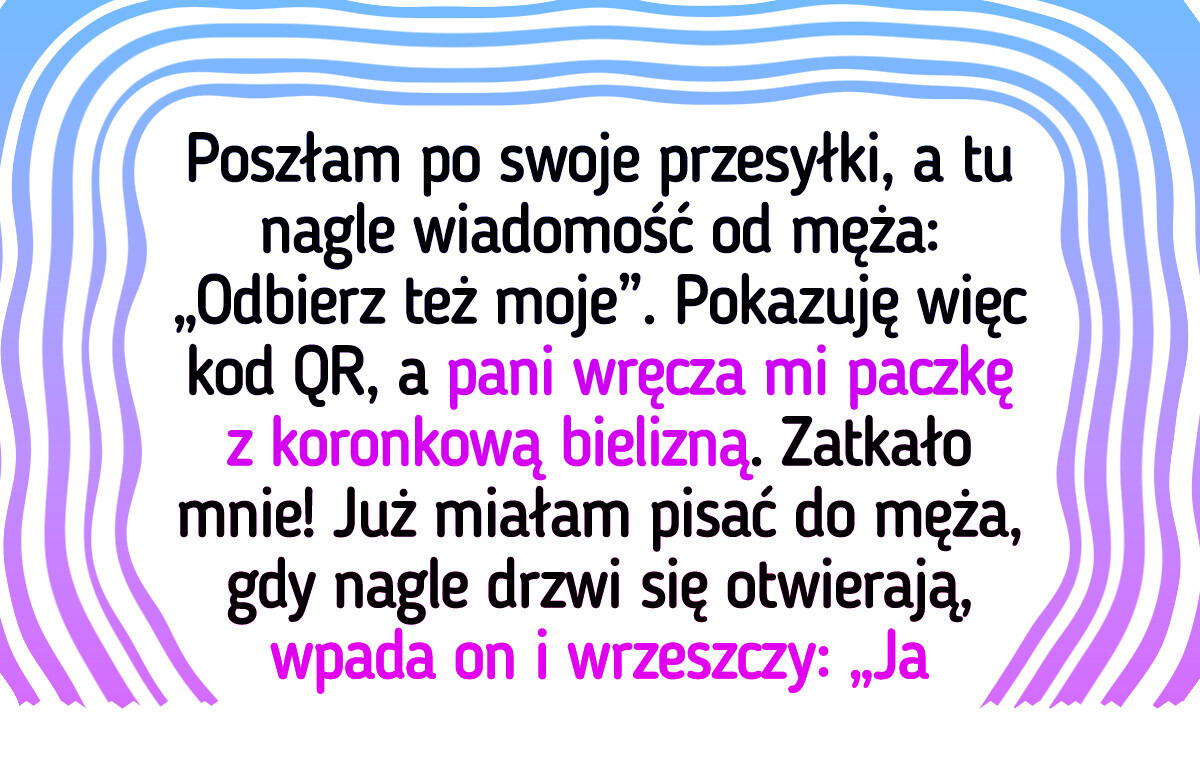 Poszłam po swoje przesyłki, a tu nagle wiadomość od męża: „Odbierz też moje”. Pokazuję więc kod QR, a pani wręcza mi paczkę z koronkową bielizną. Zatkało mnie! Już miałam pisać do męża, gdy nagle drzwi się otwierają, wpada on i wrzeszczy: „Ja